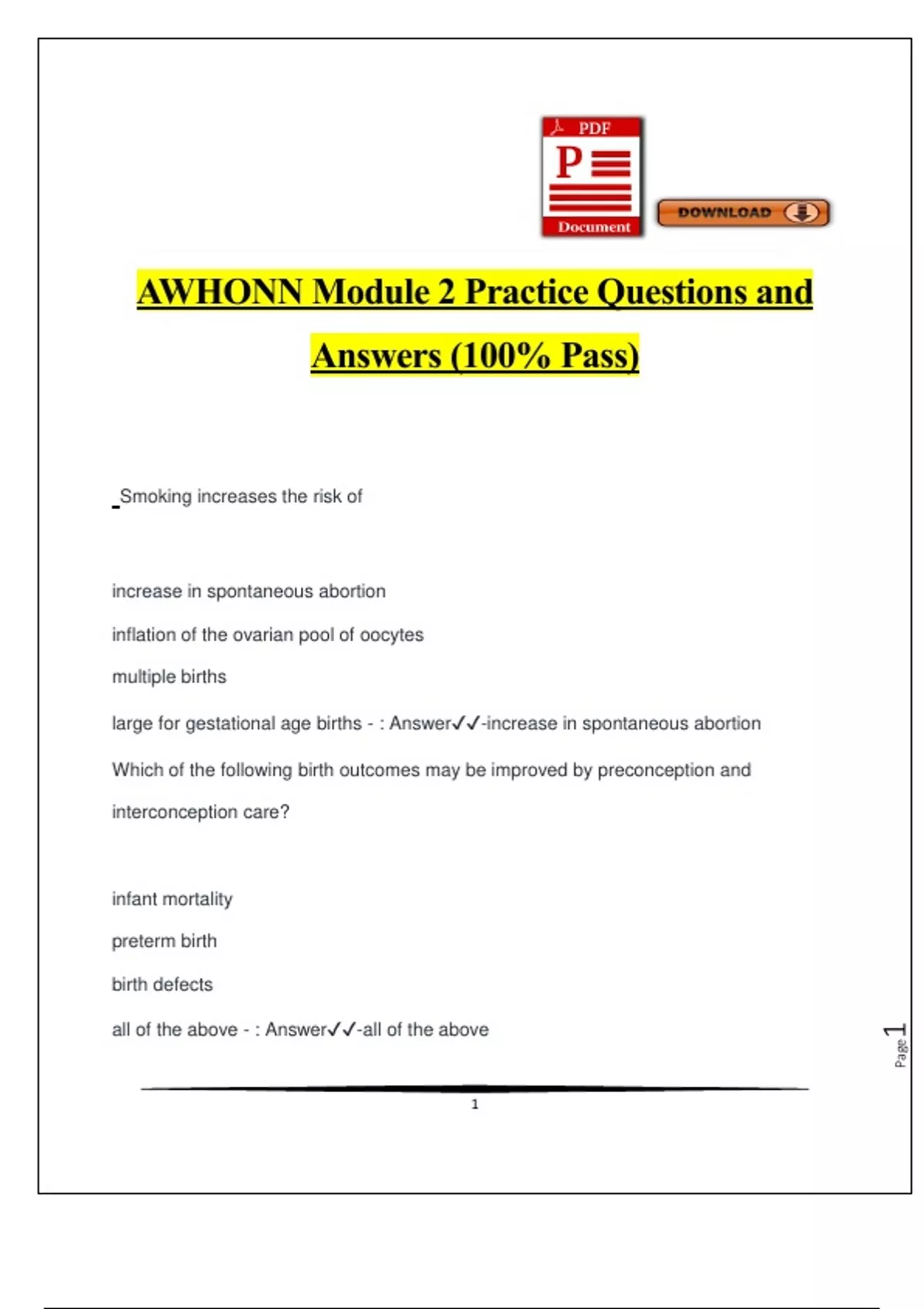 PDF

P

Document

DOWNLOAD

AWHONN Module 2 Practice Questions and Answers (100% Pass)

Smoking increases the risk of

increase in spontaneous abortion

inflation of the ovarian pool of oocytes

multiple births

large for gestational age births - : Answer✓✓-increase in spontaneous abortion

Which of the following birth outcomes may be improved by preconception and interconception care?

infant mortality

preterm birth

birth defects

all of the above - : Answer✓✓-all of the above

Page 1

1